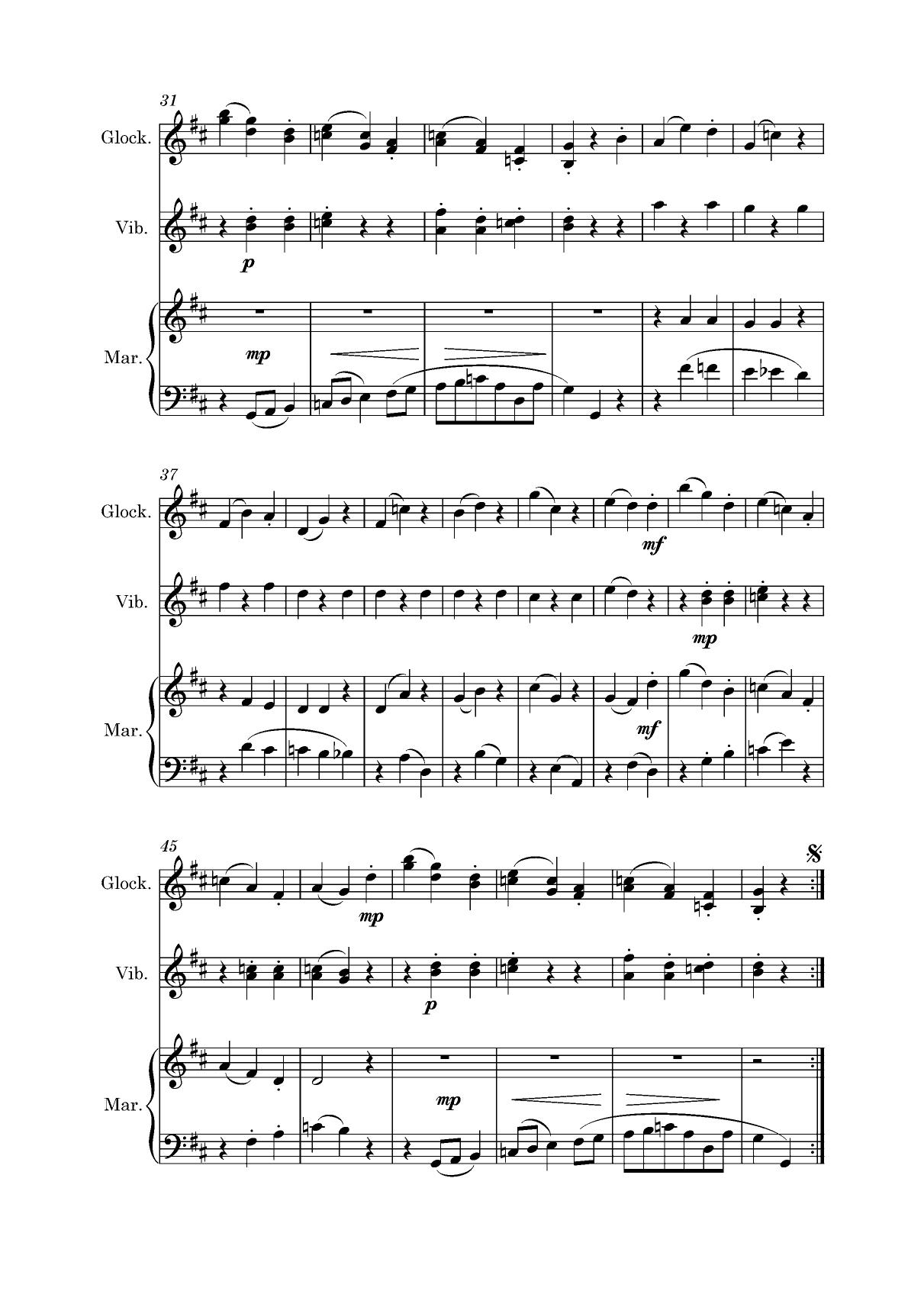 31

Glock.

Vib.

p

Mar.

mp

37

Glock.

mf

Vib.

mp

Mar.

mf

45

Glock.

mp

Vib.

p

Mar.

mp